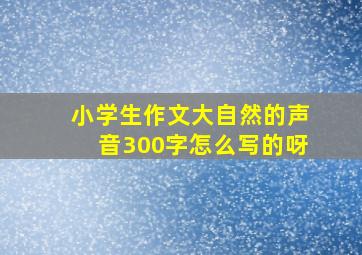 小学生作文大自然的声音300字怎么写的呀